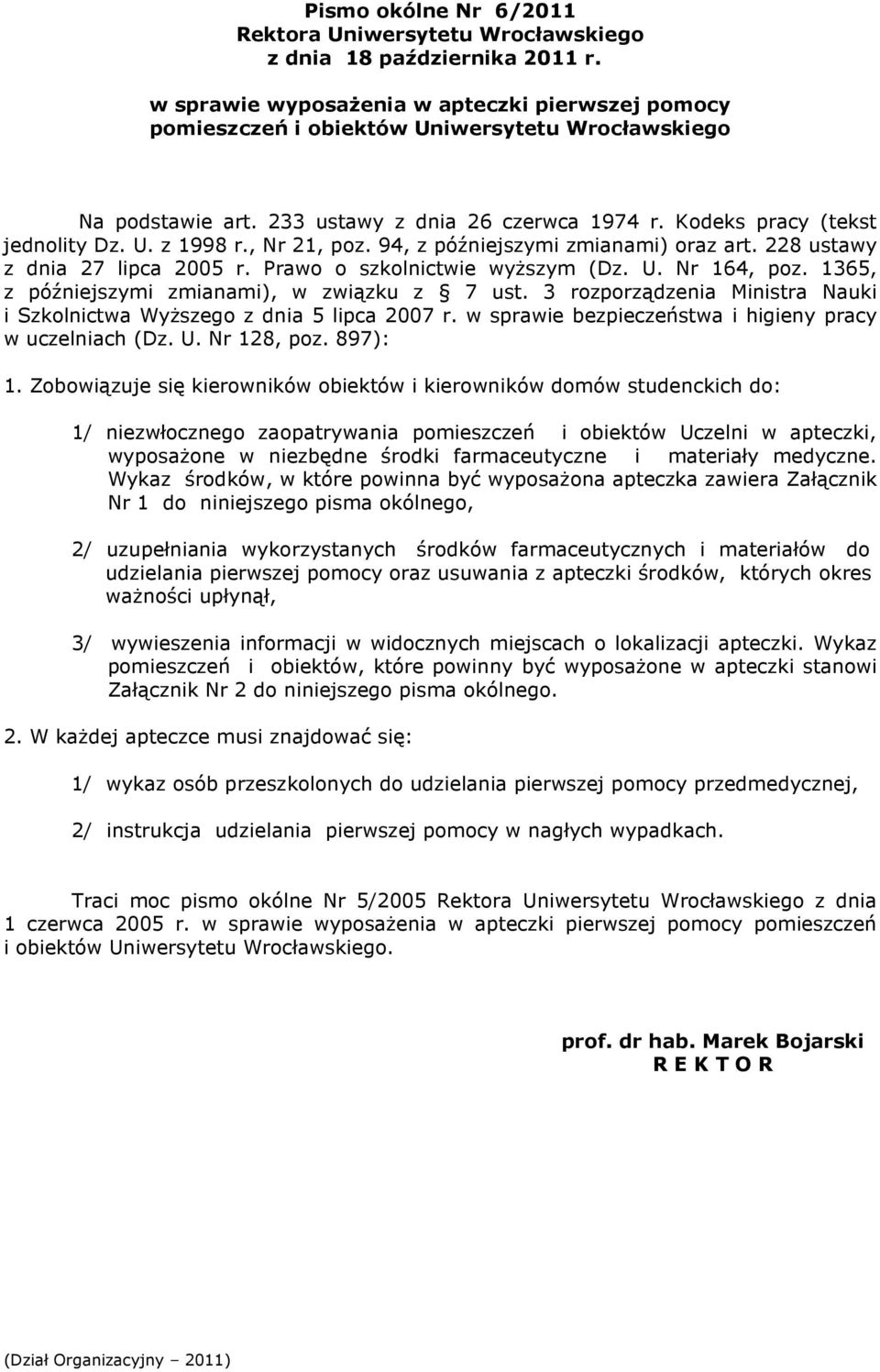 Pismo okólne Nr 6/2011
Rektora Uniwersytetu Wrocławskiego
z dnia 18 października 2011 r.

w sprawie wyposażenia w apteczki pierwszej pomocy pomieszczeń i obiektów Uniwersytetu Wrocławskiego

Na podstawie art. 233 ustawy z dnia 26 czerwca 1974 r. Kodeks pracy (tekst jednolity Dz. U. z 1998 r., Nr 21, poz. 94, z późniejszymi zmianami) oraz art. 228 ustawy z dnia 27 lipca 2005 r. Prawo o szkolnictwie wyższym (Dz. U. Nr 164, poz. 1365, z późniejszymi zmianami), w związku z § 7 ust. 3 rozporządzenia Ministra Nauki i Szkolnictwa Wyższego z dnia 5 lipca 2007 r. w sprawie bezpieczeństwa i higieny pracy w uczelniach (Dz. U. Nr 128, poz. 897):

1. Zobowiązuje się kierowników obiektów i kierowników domów studenckich do:

1/ niezwłocznego zaopatrywania pomieszczeń i obiektów Uczelni w apteczki, wyposażone w niezbędne środki farmaceutyczne i materiały medyczne. Wykaz środków, w które powinna być wyposażona apteczka zawiera Załącznik Nr 1 do niniejszego pisma okólnego,

2/ uzupełniania wykorzystanych środków farmaceutycznych i materiałów do udzielania pierwszej pomocy oraz usuwania z apteczki środków, których okres ważności upłynął,

3/ wywieszenia informacji w widocznych miejscach o lokalizacji apteczki. Wykaz pomieszczeń i obiektów, które powinny być wyposażone w apteczki stanowi Załącznik Nr 2 do niniejszego pisma okólnego.

2. W każdej apteczce musi znajdować się:

1/ wykaz osób przeszkolonych do udzielania pierwszej pomocy przedmedycznej,

2/ instrukcja udzielania pierwszej pomocy w nagłych wypadkach.

Traci moc pismo okólne Nr 5/2005 Rektora Uniwersytetu Wrocławskiego z dnia 1 czerwca 2005 r. w sprawie wyposażenia w apteczki pierwszej pomocy pomieszczeń i obiektów Uniwersytetu Wrocławskiego.

prof. dr hab. Marek Bojarski
R E K T O R

(Dział Organizacyjny – 2011)